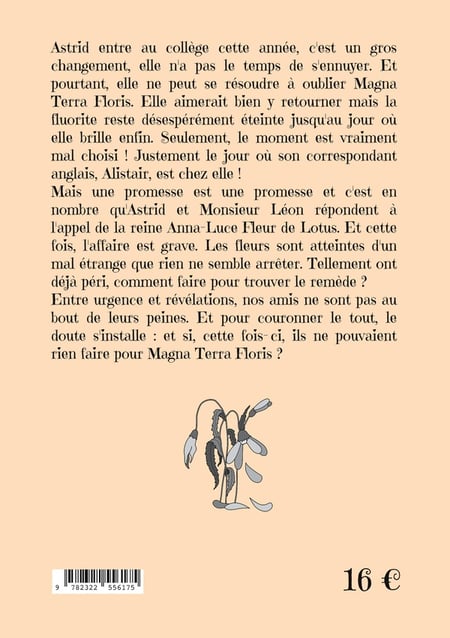 Astrid entre au collège cette année, c'est un gros changement, elle n'a pas le temps de s'ennuyer. Et pourtant, elle ne peut se résoudre à oublier Magna Terra Floris. Elle aimerait bien y retourner mais la fluorite reste désespérément éteinte jusqu'au jour où elle brille enfin. Seulement, le moment est vraiment mal choisi ! Justement le jour où son correspondant anglais, Alistair, est chez elle !
Mais une promesse est une promesse et c'est en nombre qu'Astrid et Monsieur Léon répondent à l'appel de la reine Anna-Luce Fleur de Lotus. Et cette fois, l'affaire est grave. Les fleurs sont atteintes d'un mal étrange que rien ne semble arrêter. Tellement ont déjà péri, comment faire pour trouver le remède ?
Entre urgence et révélations, nos amis ne sont pas au bout de leurs peines. Et pour couronner le tout, le doute s'installe : et si, cette fois-ci, ils ne pouvaient rien faire pour Magna Terra Floris ?

9 782322 556175

16 €